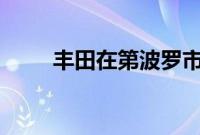 丰田在第波罗市